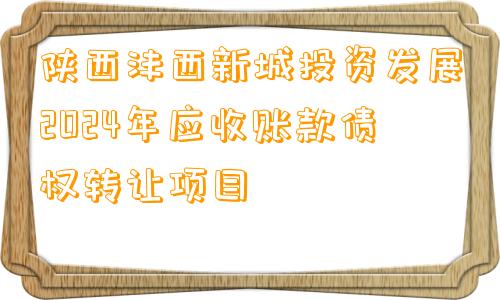 陕西沣西新城投资发展2024年应收账款债权转让项目